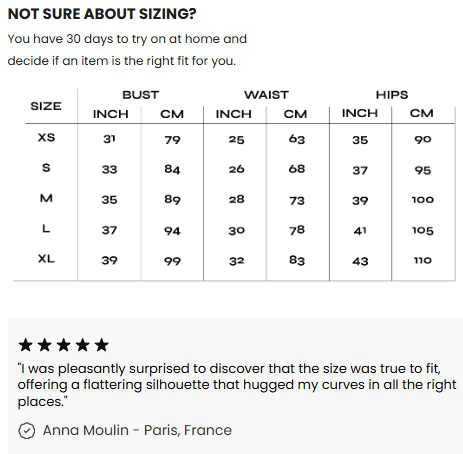 NOT SURE ABOUT SIZING?

You have 30 days to try on at home and decide if an item is the right fit for you.

| SIZE | BUST INCH | BUST CM | WAIST INCH | WAIST CM | HIPS INCH | HIPS CM |
|---|---|---|---|---|---|---|
| XS | 31 | 79 | 25 | 63 | 35 | 90 |
| S | 33 | 84 | 26 | 68 | 37 | 95 |
| M | 35 | 89 | 28 | 73 | 39 | 100 |
| L | 37 | 94 | 30 | 78 | 41 | 105 |
| XL | 39 | 99 | 32 | 83 | 43 | 110 |

★★★★★

"I was pleasantly surprised to discover that the size was true to fit, offering a flattering silhouette that hugged my curves in all the right places."

Anna Moulin - Paris, France